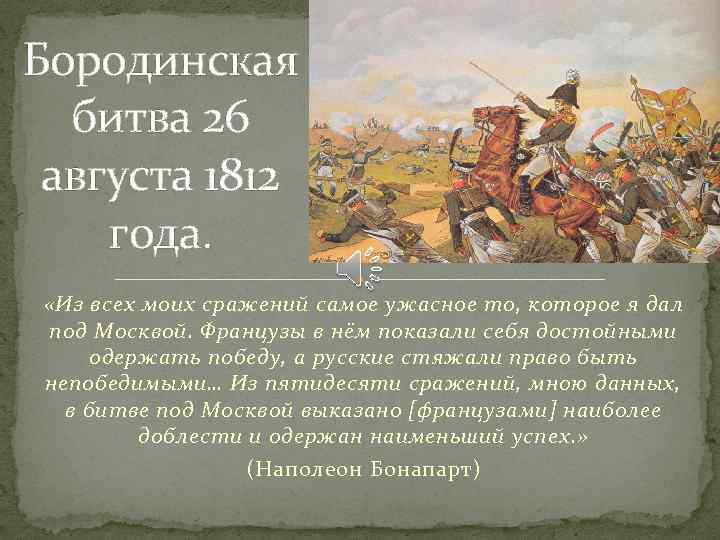 Бородинская битва 26 августа 1812 года.

«Из всех моих сражений самое ужасное то, которое я дал под Москвой. Французы в нём показали себя достойными одержать победу, а русские стяжали право быть непобедимыми… Из пятидесяти сражений, мною данных, в битве под Москвой выказано [французами] наиболее доблести и одержан наименьший успех.»

(Наполеон Бонапарт)